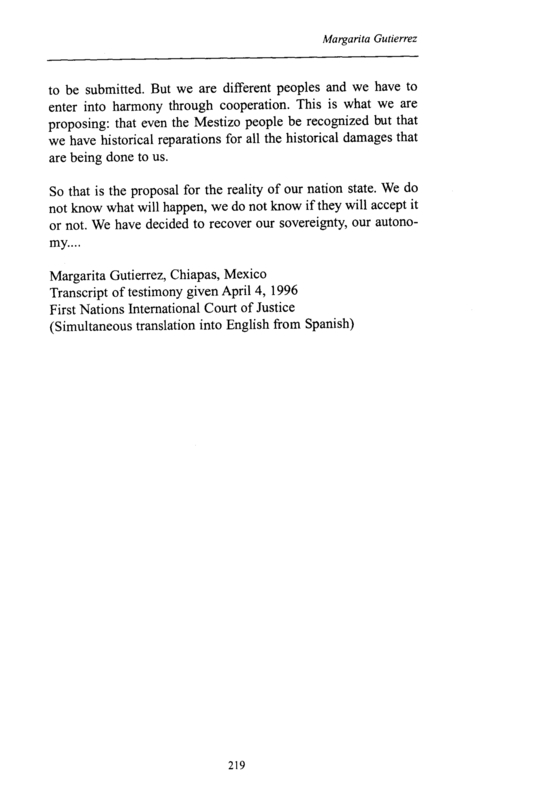 Margarita Gutierrez

to be submitted. But we are different peoples and we have to enter into harmony through cooperation. This is what we are proposing: that even the Mestizo people be recognized but that we have historical reparations for all the historical damages that are being done to us.

So that is the proposal for the reality of our nation state. We do not know what will happen, we do not know if they will accept it or not. We have decided to recover our sovereignty, our autonomy....

Margarita Gutierrez, Chiapas, Mexico
Transcript of testimony given April 4, 1996
First Nations International Court of Justice
(Simultaneous translation into English from Spanish)

219